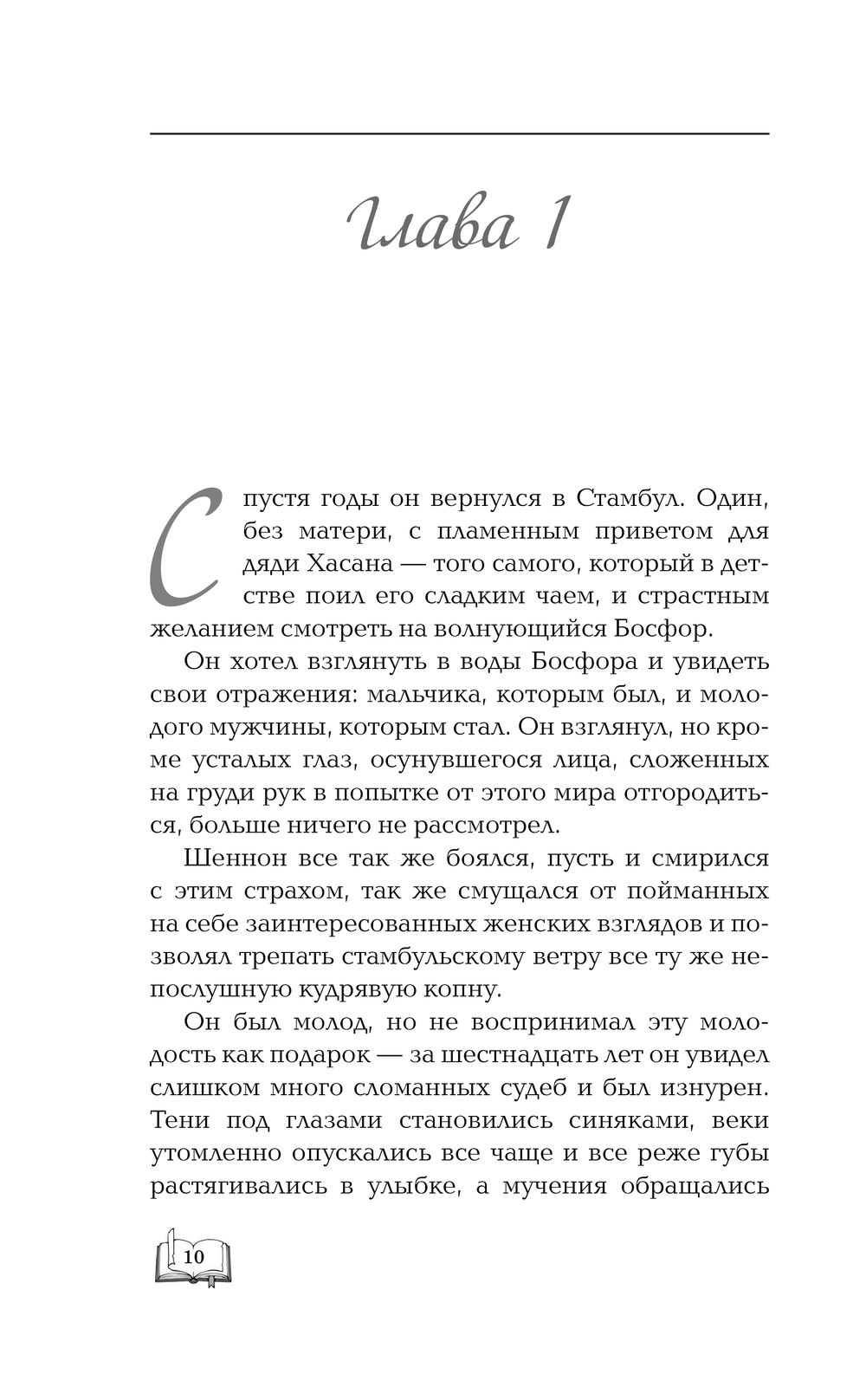 Глава 1

Спустя годы он вернулся в Стамбул. Один, без матери, с пламенным приветом для дяди Хасана — того самого, который в детстве поил его сладким чаем, и страстным желанием смотреть на волнующийся Босфор.

Он хотел взглянуть в воды Босфора и увидеть свои отражения: мальчика, которым был, и молодого мужчины, которым стал. Он взглянул, но кроме усталых глаз, осунувшегося лица, сложенных на груди рук в попытке от этого мира отгородиться, больше ничего не рассмотрел.

Шеннон все так же боялся, пусть и смирился с этим страхом, так же смущался от пойманных на себе заинтересованных женских взглядов и позволял трепать стамбульскому ветру все ту же непослушную кудрявую копну.

Он был молод, но не воспринимал эту молодость как подарок — за шестнадцать лет он увидел слишком много сломанных судеб и был изнурен. Тени под глазами становились синяками, веки утомленно опускались все чаще и все реже губы растягивались в улыбке, а мучения обращались

10